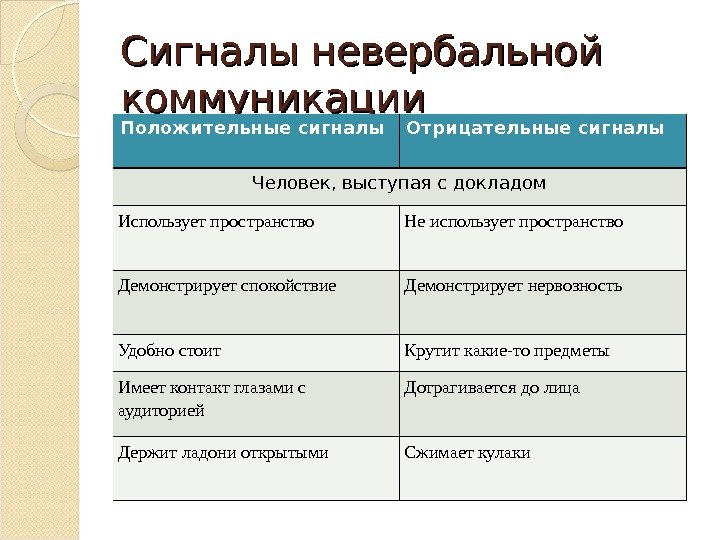 Сигналы невербальной коммуникации

| Положительные сигналы | Отрицательные сигналы |
|---|---|
| Человек, выступая с докладом | |
| Использует пространство | Не использует пространство |
| Демонстрирует спокойствие | Демонстрирует нервозность |
| Удобно стоит | Крутит какие-то предметы |
| Имеет контакт глазами с аудиторией | Дотрагивается до лица |
| Держит ладони открытыми | Сжимает кулаки |